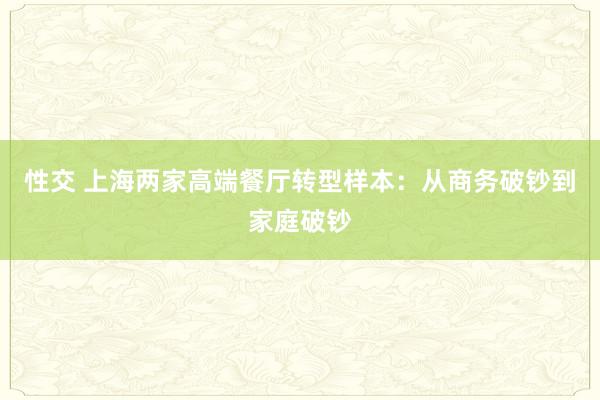 性交 上海两家高端餐厅转型样本：从商务破钞到家庭破钞